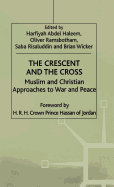 Edited by
Harfiyah Abdel Haleem,
Oliver Ramsbotham,
Saba Risaluddin and Brian Wicker

THE CRESCENT AND THE CROSS

Muslim and Christian Approaches to War and Peace

Foreword by
H. R. H. Crown Prince Hassan of Jordan